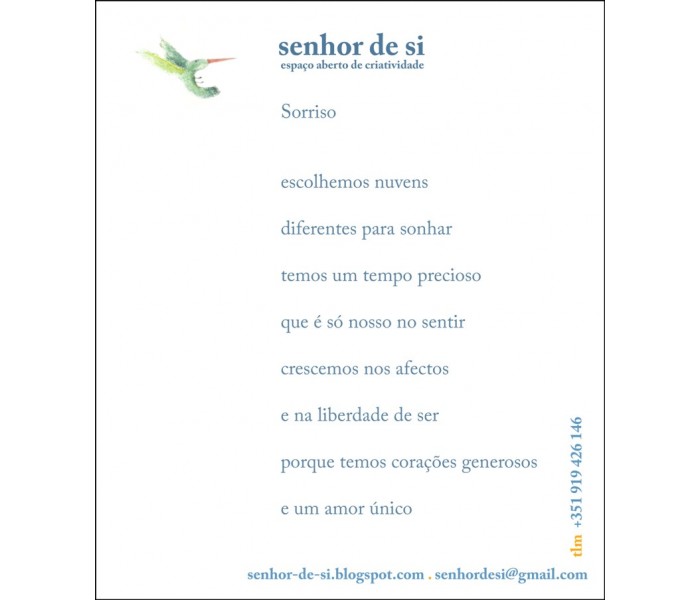 senhor de si
espaço aberto de criatividade

Sorriso

escolhemos nuvens
diferentes para sonhar
temos um tempo precioso
que é só nosso no sentir
crescemos nos afectos
e na liberdade de ser
porque temos corações generosos
e um amor único

tlm +351 919 426 146

senhor-de-si.blogspot.com . senhordesi@gmail.com